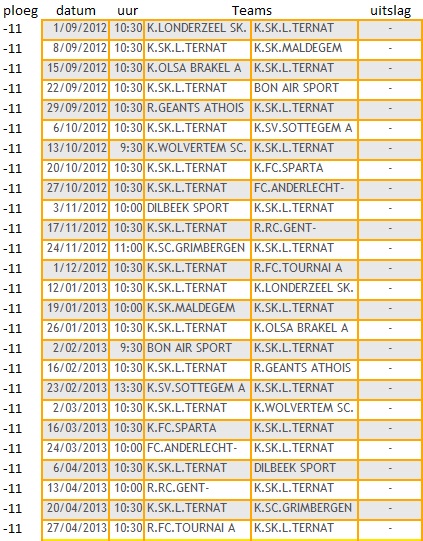 | ploeg | datum | uur | Teams | | uitslag |
|---|---|---|---|---|---|
| -11 | 1/09/2012 | 10:30 | K.LONDERZEEL SK. | K.SK.L.TERNAT | - |
| -11 | 8/09/2012 | 10:30 | K.SK.L.TERNAT | K.SK.MALDEGEM | - |
| -11 | 15/09/2012 | 10:30 | K.OLSA BRAKEL A | K.SK.L.TERNAT | - |
| -11 | 22/09/2012 | 10:30 | K.SK.L.TERNAT | BON AIR SPORT | - |
| -11 | 29/09/2012 | 10:30 | R.GEANTS ATHOIS | K.SK.L.TERNAT | - |
| -11 | 6/10/2012 | 10:30 | K.SK.L.TERNAT | K.SV.SOTTEGEM A | - |
| -11 | 13/10/2012 | 9:30 | K.WOLVERTEM SC. | K.SK.L.TERNAT | - |
| -11 | 20/10/2012 | 10:30 | K.SK.L.TERNAT | K.FC.SPARTA | - |
| -11 | 27/10/2012 | 10:30 | K.SK.L.TERNAT | FC.ANDERLECHT- | - |
| -11 | 3/11/2012 | 10:00 | DILBEEK SPORT | K.SK.L.TERNAT | - |
| -11 | 17/11/2012 | 10:30 | K.SK.L.TERNAT | R.RC.GENT- | - |
| -11 | 24/11/2012 | 11:00 | K.SC.GRIMBERGEN | K.SK.L.TERNAT | - |
| -11 | 1/12/2012 | 10:30 | K.SK.L.TERNAT | R.FC.TOURNAI A | - |
| -11 | 12/01/2013 | 10:30 | K.SK.L.TERNAT | K.LONDERZEEL SK. | - |
| -11 | 19/01/2013 | 10:00 | K.SK.MALDEGEM | K.SK.L.TERNAT | - |
| -11 | 26/01/2013 | 10:30 | K.SK.L.TERNAT | K.OLSA BRAKEL A | - |
| -11 | 2/02/2013 | 9:30 | BON AIR SPORT | K.SK.L.TERNAT | - |
| -11 | 16/02/2013 | 10:30 | K.SK.L.TERNAT | R.GEANTS ATHOIS | - |
| -11 | 23/02/2013 | 13:30 | K.SV.SOTTEGEM A | K.SK.L.TERNAT | - |
| -11 | 2/03/2013 | 10:30 | K.SK.L.TERNAT | K.WOLVERTEM SC. | - |
| -11 | 16/03/2013 | 10:30 | K.FC.SPARTA | K.SK.L.TERNAT | - |
| -11 | 24/03/2013 | 10:00 | FC.ANDERLECHT- | K.SK.L.TERNAT | - |
| -11 | 6/04/2013 | 10:30 | K.SK.L.TERNAT | DILBEEK SPORT | - |
| -11 | 13/04/2013 | 10:00 | R.RC.GENT- | K.SK.L.TERNAT | - |
| -11 | 20/04/2013 | 10:30 | K.SK.L.TERNAT | K.SC.GRIMBERGEN | - |
| -11 | 27/04/2013 | 10:30 | R.FC.TOURNAI A | K.SK.L.TERNAT | - |